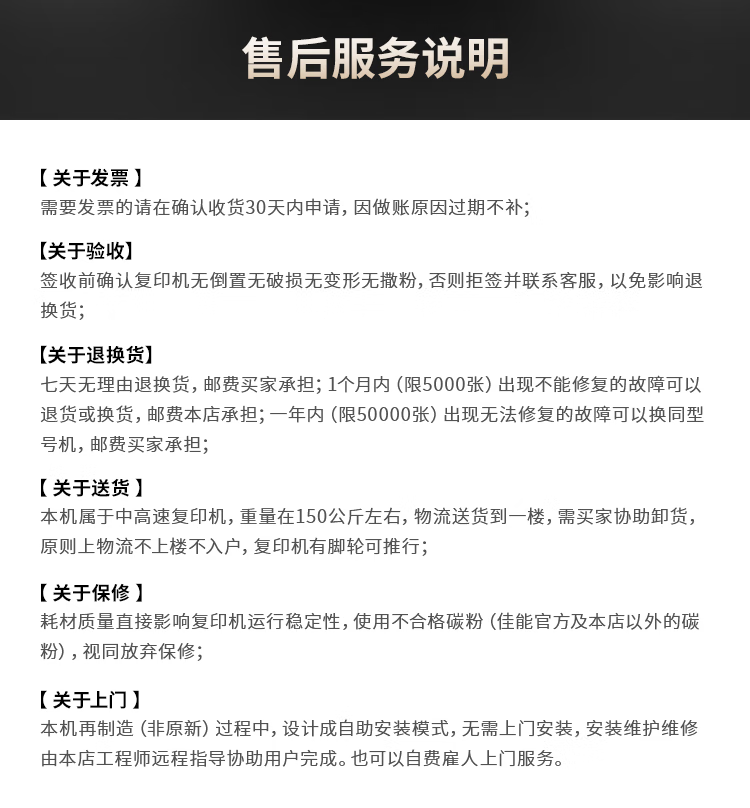 售后服务说明

【 关于发票 】
需要发票的请在确认收货30天内申请，因做账原因过期不补；

【关于验收】
签收前确认复印机无倒置无破损无变形无撒粉，否则拒签并联系客服，以免影响退换货；

【关于退换货】
七天无理由退换货，邮费买家承担；1个月内（限5000张）出现不能修复的故障可以退货或换货，邮费本店承担；一年内（限50000张）出现无法修复的故障可以换同型号机，邮费买家承担；

【 关于送货 】
本机属于中高速复印机，重量在150公斤左右，物流送货到一楼，需买家协助卸货，原则上物流不上楼不入户，复印机有脚轮可推行；

【 关于保修 】
耗材质量直接影响复印机运行稳定性，使用不合格碳粉（佳能官方及本店以外的碳粉），视同放弃保修；

【 关于上门 】
本机再制造（非原新）过程中，设计成自助安装模式，无需上门安装，安装维护维修由本店工程师远程指导协助用户完成。也可以自费雇人上门服务。